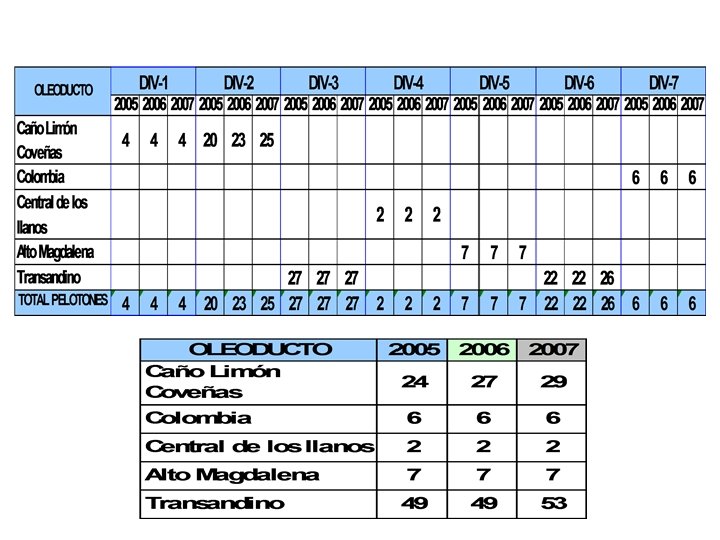 | OLEODUCTO | DIV-1 |  |  | DIV-2 |  |  | DIV-3 |  |  | DIV-4 |  |  | DIV-5 |  |  | DIV-6 |  |  | DIV-7 |  |  |
|---|---|---|---|---|---|---|---|---|---|---|---|---|---|---|---|---|---|---|---|---|---|
|  | 2005 | 2006 | 2007 | 2005 | 2006 | 2007 | 2005 | 2006 | 2007 | 2005 | 2006 | 2007 | 2005 | 2006 | 2007 | 2005 | 2006 | 2007 | 2005 | 2006 | 2007 |
| Caño Limón Coveñas | 4 | 4 | 4 | 20 | 23 | 25 |  |  |  |  |  |  |  |  |  |  |  |  |  |  |  |
| Colombia |  |  |  |  |  |  |  |  |  |  |  |  |  |  |  |  |  |  | 6 | 6 | 6 |
| Central de los llanos |  |  |  |  |  |  |  |  |  | 2 | 2 | 2 |  |  |  |  |  |  |  |  |  |
| Alto Magdalena |  |  |  |  |  |  |  |  |  |  |  |  | 7 | 7 | 7 |  |  |  |  |  |  |
| Transandino |  |  |  |  |  |  | 27 | 27 | 27 |  |  |  |  |  |  | 22 | 22 | 26 |  |  |  |
| TOTAL PELOTONES | 4 | 4 | 4 | 20 | 23 | 25 | 27 | 27 | 27 | 2 | 2 | 2 | 7 | 7 | 7 | 22 | 22 | 26 | 6 | 6 | 6 |

| OLEODUCTO | 2005 | 2006 | 2007 |
|---|---|---|---|
| Caño Limón Coveñas | 24 | 27 | 29 |
| Colombia | 6 | 6 | 6 |
| Central de los llanos | 2 | 2 | 2 |
| Alto Magdalena | 7 | 7 | 7 |
| Transandino | 49 | 49 | 53 |